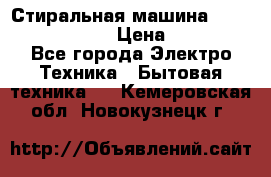 Стиральная машина
Цена
Все города Электро Техника Бытовая техника Кемеровская обл Новокузнецк г

http://Объявлений.сайт